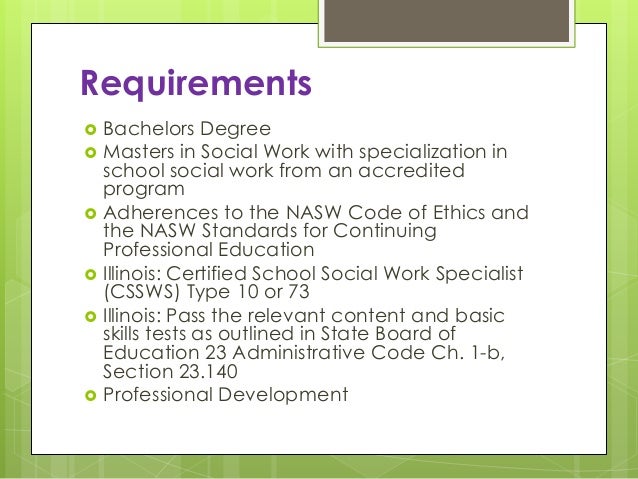 Requirements

- Bachelors Degree
- Masters in Social Work with specialization in school social work from an accredited program
- Adherences to the NASW Code of Ethics and the NASW Standards for Continuing Professional Education
- Illinois: Certified School Social Work Specialist (CSSWS) Type 10 or 73
- Illinois: Pass the relevant content and basic skills tests as outlined in State Board of Education 23 Administrative Code Ch. 1-b, Section 23.140
- Professional Development